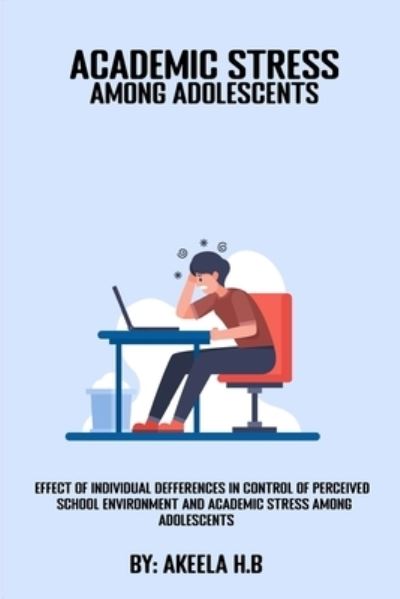 ACADEMIC STRESS
AMONG ADOLESCENTS

EFFECT OF INDIVIDUAL DEFFERENCES IN CONTROL OF PERCEIVED SCHOOL ENVIRONMENT AND ACADEMIC STRESS AMONG ADOLESCENTS

BY: AKEELA H.B